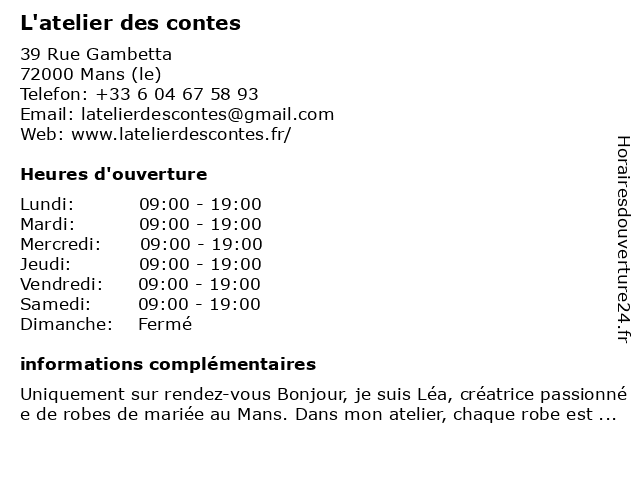 L'atelier des contes

39 Rue Gambetta
72000 Mans (le)
Telefon: +33 6 04 67 58 93
Email: latelierdescontes@gmail.com
Web: www.latelierdescontes.fr/

Heures d'ouverture

Lundi: 09:00 - 19:00
Mardi: 09:00 - 19:00
Mercredi: 09:00 - 19:00
Jeudi: 09:00 - 19:00
Vendredi: 09:00 - 19:00
Samedi: 09:00 - 19:00
Dimanche: Fermé

informations complémentaires

Uniquement sur rendez-vous Bonjour, je suis Léa, créatrice passionnée de robes de mariée au Mans. Dans mon atelier, chaque robe est ...

Horairesdouverture24.fr